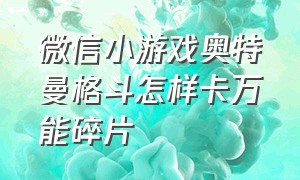 微信小游戏奥特曼格斗怎样卡万能碎片